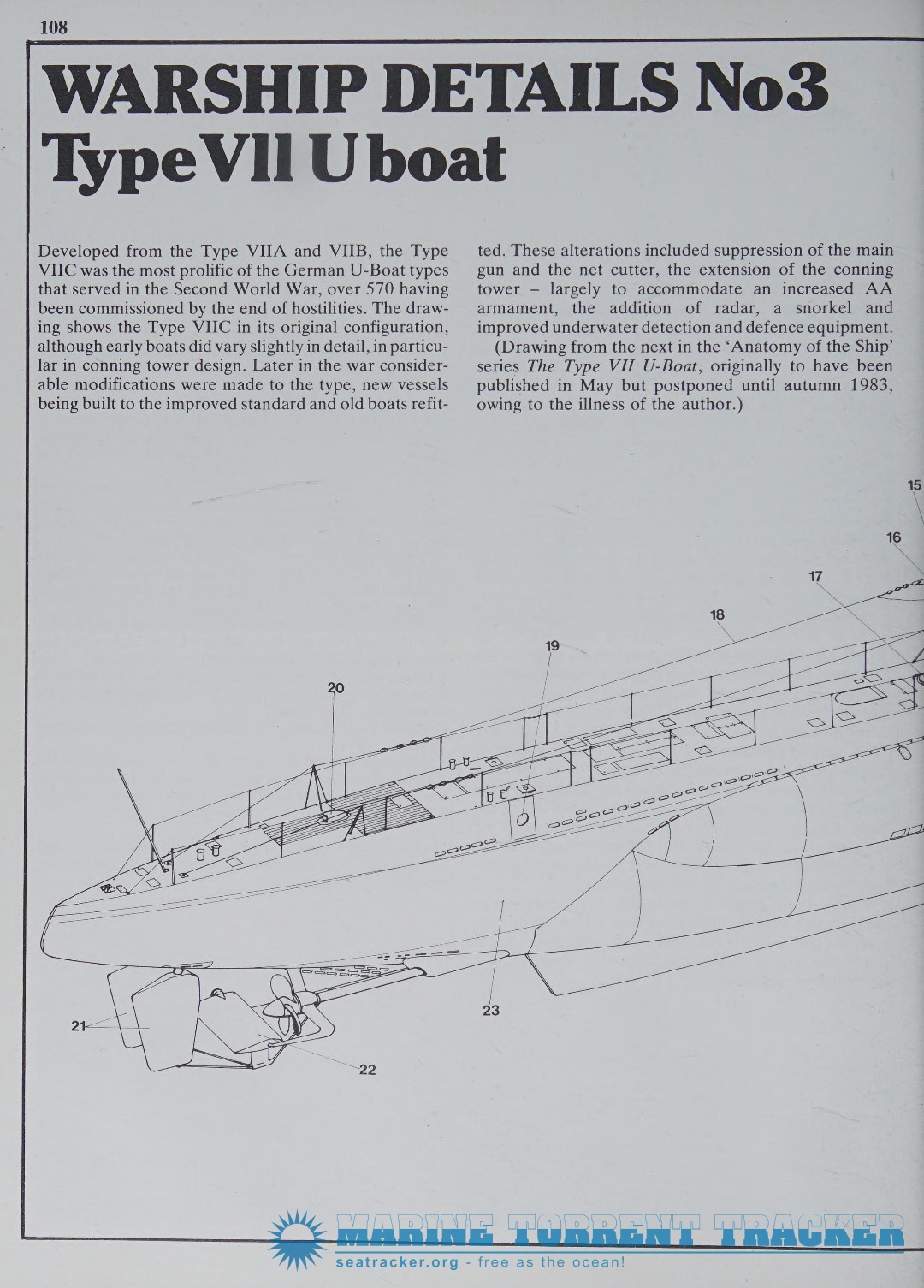 108

WARSHIP DETAILS No3
Type VII U boat

Developed from the Type VIIA and VIIB, the Type VIIC was the most prolific of the German U-Boat types that served in the Second World War, over 570 having been commissioned by the end of hostilities. The drawing shows the Type VIIC in its original configuration, although early boats did vary slightly in detail, in particular in conning tower design. Later in the war considerable modifications were made to the type, new vessels being built to the improved standard and old boats refitted. These alterations included suppression of the main gun and the net cutter, the extension of the conning tower – largely to accommodate an increased AA armament, the addition of radar, a snorkel and improved underwater detection and defence equipment.

(Drawing from the next in the 'Anatomy of the Ship' series The Type VII U-Boat, originally to have been published in May but postponed until autumn 1983, owing to the illness of the author.)

15

16

17

18

19

20

21

22

23

MARINE TORRENT TRACKER
seatracker.org - free as the ocean!